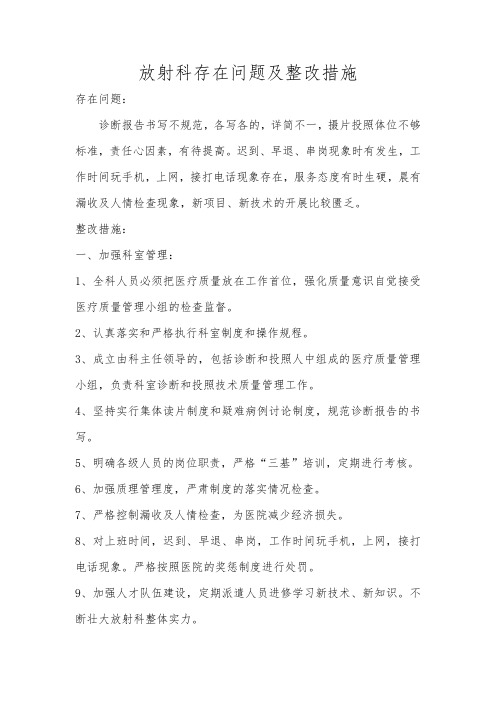 放射科存在问题及整改措施

存在问题：

诊断报告书写不规范，各写各的，详简不一，摄片投照体位不够标准，责任心因素，有待提高。迟到、早退、串岗现象时有发生，工作时间玩手机，上网，接打电话现象存在，服务态度有时生硬，晨有漏收及人情检查现象，新项目、新技术的开展比较匮乏。

整改措施：

一、加强科室管理：

1、全科人员必须把医疗质量放在工作首位，强化质量意识自觉接受医疗质量管理小组的检查监督。

2、认真落实和严格执行科室制度和操作规程。

3、成立由科主任领导的，包括诊断和投照人中组成的医疗质量管理小组，负责科室诊断和投照技术质量管理工作。

4、坚持实行集体读片制度和疑难病例讨论制度，规范诊断报告的书写。

5、明确各级人员的岗位职责，严格“三基”培训，定期进行考核。

6、加强质理管理度，严肃制度的落实情况检查。

7、严格控制漏收及人情检查，为医院减少经济损失。

8、对上班时间，迟到、早退、串岗，工作时间玩手机，上网，接打电话现象。严格按照医院的奖惩制度进行处罚。

9、加强人才队伍建设，定期派遣人员进修学习新技术、新知识。不断壮大放射科整体实力。